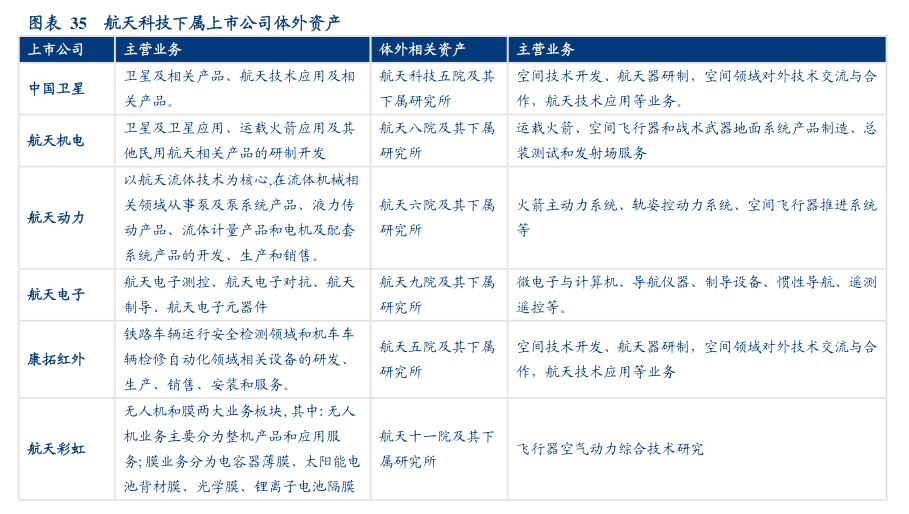 图表 35 航天科技下属上市公司体外资产

| 上市公司 | 主营业务 | 体外相关资产 | 主营业务 |
|---|---|---|---|
| 中国卫星 | 卫星及相关产品、航天技术应用及相关产品。 | 航天科技五院及其下属研究所 | 空间技术开发、航天器研制，空间领域对外技术交流与合作，航天技术应用等业务。 |
| 航天机电 | 卫星及卫星应用、运载火箭应用及其他民用航天相关产品的研制开发 | 航天八院及其下属研究所 | 运载火箭、空间飞行器和战术武器地面系统产品制造、总装测试和发射场服务 |
| 航天动力 | 以航天流体技术为核心,在流体机械相关领域从事泵及泵系统产品、液力传动产品、流体计量产品和电机及配套系统产品的开发、生产和销售。 | 航天六院及其下属研究所 | 火箭主动力系统、轨姿控动力系统、空间飞行器推进系统等 |
| 航天电子 | 航天电子测控、航天电子对抗、航天制导、航天电子元器件 | 航天九院及其下属研究所 | 微电子与计算机、导航仪器、制导设备、惯性导航、遥测遥控等。 |
| 康拓红外 | 铁路车辆运行安全检测领域和机车车辆检修自动化领域相关设备的研发、生产、销售、安装和服务。 | 航天五院及其下属研究所 | 空间技术开发、航天器研制，空间领域对外技术交流与合作，航天技术应用等业务 |
| 航天彩虹 | 无人机和膜两大业务板块，其中：无人机业务主要分为整机产品和应用服务；膜业务分为电容器薄膜、太阳能电池背材膜、光学膜、锂离子电池隔膜 | 航天十一院及其下属研究所 | 飞行器空气动力综合技术研究 |